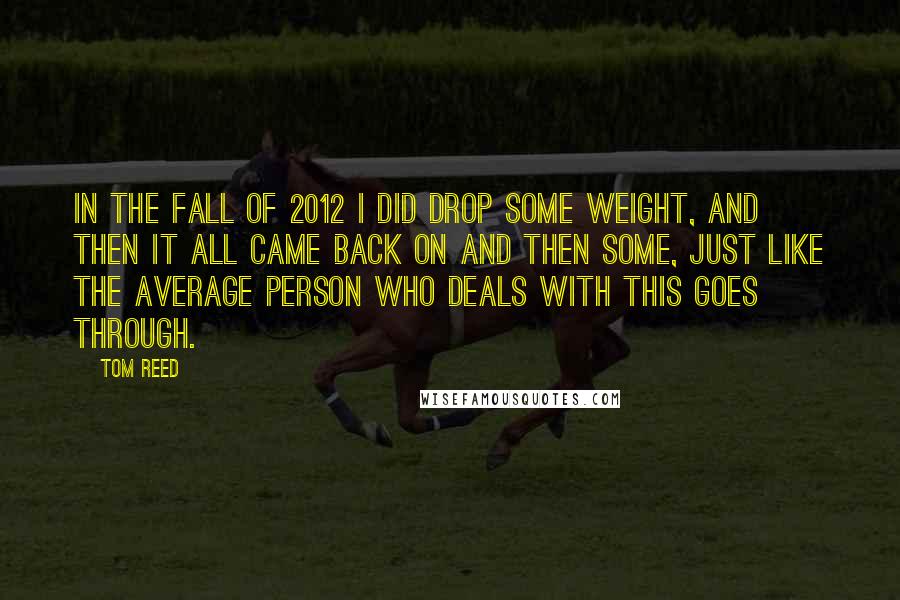 IN THE FALL OF 2012 I DID DROP SOME WEIGHT, AND THEN IT ALL CAME BACK ON AND THEN SOME, JUST LIKE THE AVERAGE PERSON WHO DEALS WITH THIS GOES THROUGH.

TOM REED

WISEFAMOUSQUOTES.COM